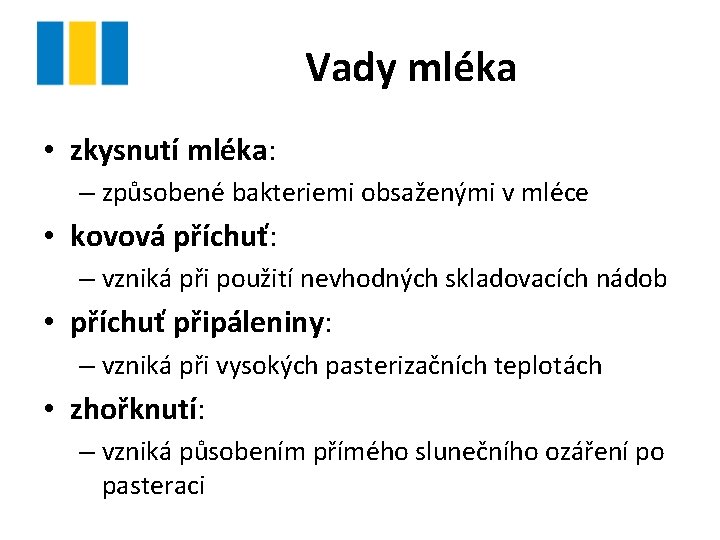 Vady mléka

• zkysnutí mléka:
– způsobené bakteriemi obsaženými v mléce
• kovová příchuť:
– vzniká při použití nevhodných skladovacích nádob
• příchuť připáleniny:
– vzniká při vysokých pasterizačních teplotách
• zhořknutí:
– vzniká působením přímého slunečního ozáření po pasteraci